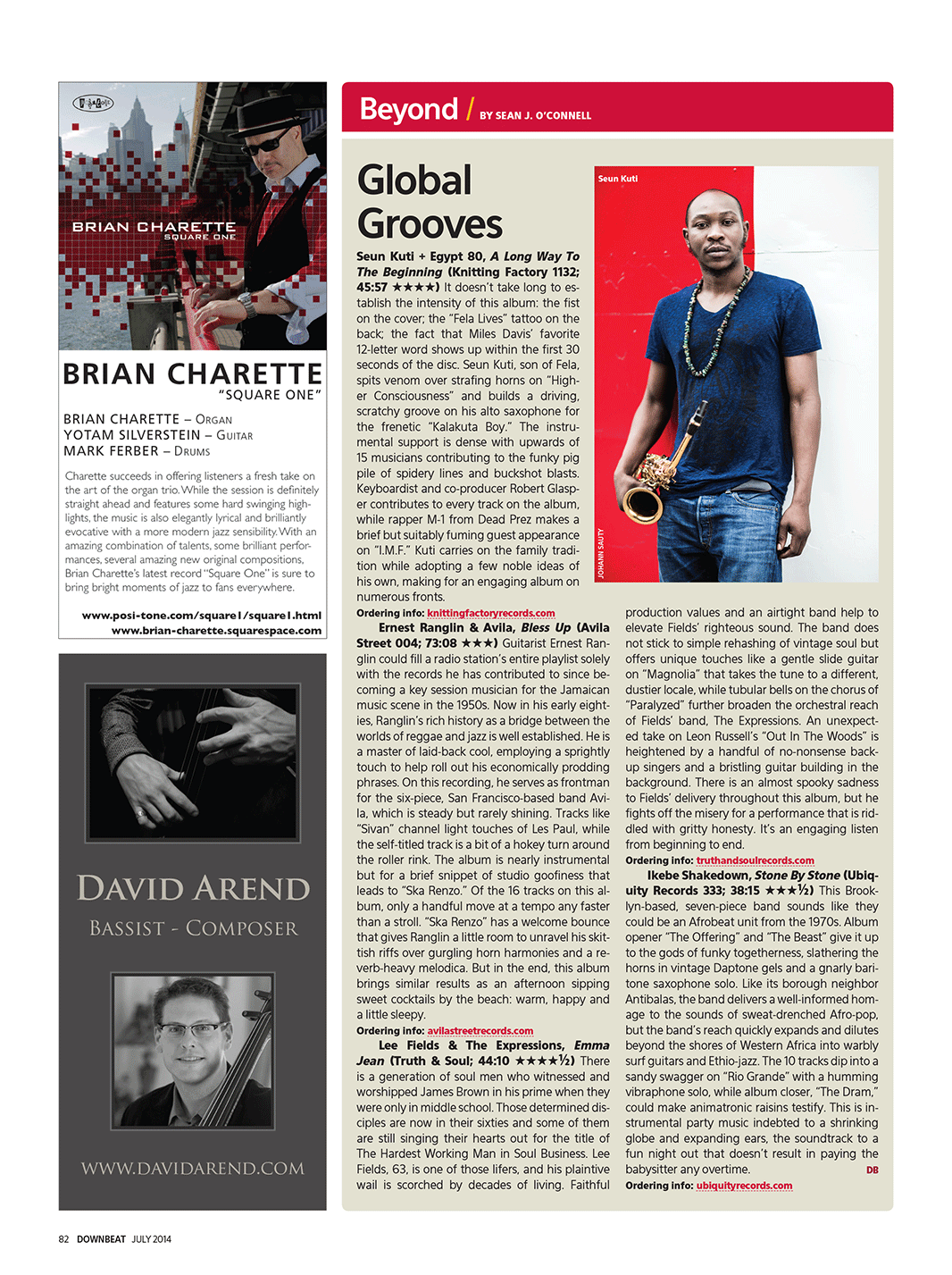 BRIAN CHARETTE
SQUARE ONE

BRIAN CHARETTE
"SQUARE ONE"

BRIAN CHARETTE – ORGAN
YOTAM SILVERSTEIN – GUITAR
MARK FERBER – DRUMS

Charette succeeds in offering listeners a fresh take on the art of the organ trio. While the session is definitely straight ahead and features some hard swinging highlights, the music is also elegantly lyrical and brilliantly evocative with a more modern jazz sensibility. With an amazing combination of talents, some brilliant performances, several amazing new original compositions, Brian Charette's latest record "Square One" is sure to bring bright moments of jazz to fans everywhere.

www.posi-tone.com/square1/square1.html
www.brian-charette.squarespace.com

DAVID AREND
BASSIST - COMPOSER

WWW.DAVIDAREND.COM

Beyond / BY SEAN J. O'CONNELL

Global Grooves

Seun Kuti

JOHANN SAUTY

Seun Kuti + Egypt 80, A Long Way To The Beginning (Knitting Factory 1132; 45:57 ★★★★) It doesn't take long to establish the intensity of this album: the fist on the cover; the "Fela Lives" tattoo on the back; the fact that Miles Davis' favorite 12-letter word shows up within the first 30 seconds of the disc. Seun Kuti, son of Fela, spits venom over strafing horns on "Higher Consciousness" and builds a driving, scratchy groove on his alto saxophone for the frenetic "Kalakuta Boy." The instrumental support is dense with upwards of 15 musicians contributing to the funky pig pile of spidery lines and buckshot blasts. Keyboardist and co-producer Robert Glasper contributes to every track on the album, while rapper M-1 from Dead Prez makes a brief but suitably fuming guest appearance on "I.M.F." Kuti carries on the family tradition while adopting a few noble ideas of his own, making for an engaging album on numerous fronts.
Ordering info: knittingfactoryrecords.com

Ernest Ranglin & Avila, Bless Up (Avila Street 004; 73:08 ★★★) Guitarist Ernest Ranglin could fill a radio station's entire playlist solely with the records he has contributed to since becoming a key session musician for the Jamaican music scene in the 1950s. Now in his early eighties, Ranglin's rich history as a bridge between the worlds of reggae and jazz is well established. He is a master of laid-back cool, employing a sprightly touch to help roll out his economically prodding phrases. On this recording, he serves as frontman for the six-piece, San Francisco-based band Avila, which is steady but rarely shining. Tracks like "Sivan" channel light touches of Les Paul, while the self-titled track is a bit of a hokey turn around the roller rink. The album is nearly instrumental but for a brief snippet of studio goofiness that leads to "Ska Renzo." Of the 16 tracks on this album, only a handful move at a tempo any faster than a stroll. "Ska Renzo" has a welcome bounce that gives Ranglin a little room to unravel his skittish riffs over gurgling horn harmonies and a reverb-heavy melodica. But in the end, this album brings similar results as an afternoon sipping sweet cocktails by the beach: warm, happy and a little sleepy.
Ordering info: avilastreetrecords.com

Lee Fields & The Expressions, Emma Jean (Truth & Soul; 44:10 ★★★★½) There is a generation of soul men who witnessed and worshipped James Brown in his prime when they were only in middle school. Those determined disciples are now in their sixties and some of them are still singing their hearts out for the title of The Hardest Working Man in Soul Business. Lee Fields, 63, is one of those lifers, and his plaintive wail is scorched by decades of living. Faithful production values and an airtight band help to elevate Fields' righteous sound. The band does not stick to simple rehashing of vintage soul but offers unique touches like a gentle slide guitar on "Magnolia" that takes the tune to a different, dustier locale, while tubular bells on the chorus of "Paralyzed" further broaden the orchestral reach of Fields' band, The Expressions. An unexpected take on Leon Russell's "Out In The Woods" is heightened by a handful of no-nonsense backup singers and a bristling guitar building in the background. There is an almost spooky sadness to Fields' delivery throughout this album, but he fights off the misery for a performance that is riddled with gritty honesty. It's an engaging listen from beginning to end.
Ordering info: truthandsoulrecords.com

Ikebe Shakedown, Stone By Stone (Ubiquity Records 333; 38:15 ★★★½) This Brooklyn-based, seven-piece band sounds like they could be an Afrobeat unit from the 1970s. Album opener "The Offering" and "The Beast" give it up to the gods of funky togetherness, slathering the horns in vintage Daptone gels and a gnarly baritone saxophone solo. Like its borough neighbor Antibalas, the band delivers a well-informed homage to the sounds of sweat-drenched Afro-pop, but the band's reach quickly expands and dilutes beyond the shores of Western Africa into warbly surf guitars and Ethio-jazz. The 10 tracks dip into a sandy swagger on "Rio Grande" with a humming vibraphone solo, while album closer, "The Dram," could make animatronic raisins testify. This is instrumental party music indebted to a shrinking globe and expanding ears, the soundtrack to a fun night out that doesn't result in paying the babysitter any overtime. DB
Ordering info: ubiquityrecords.com

82 DOWNBEAT JULY 2014